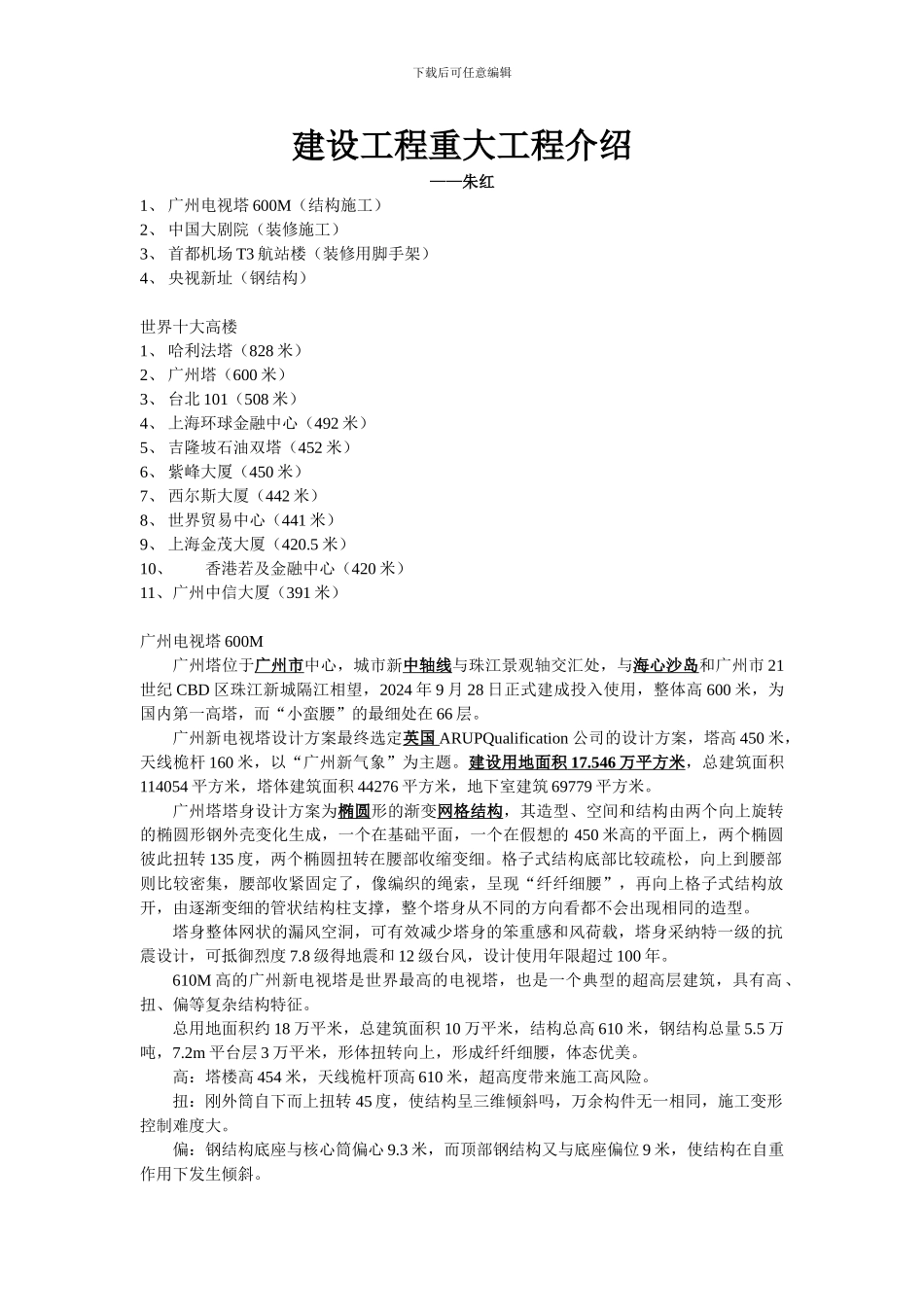 下载后可任意编辑

建设工程重大工程介绍

——朱红

1、 广州电视塔 600M（结构施工）
2、 中国大剧院（装修施工）
3、 首都机场 T3 航站楼（装修用脚手架）
4、 央视新址（钢结构）

世界十大高楼
1、 哈利法塔（828 米）
2、 广州塔（600 米）
3、 台北 101（508 米）
4、 上海环球金融中心（492 米）
5、 吉隆坡石油双塔（452 米）
6、 紫峰大厦（450 米）
7、 西尔斯大厦（442 米）
8、 世界贸易中心（441 米）
9、 上海金茂大厦（420.5 米）
10、 香港若及金融中心（420 米）
11、广州中信大厦（391 米）

广州电视塔 600M

广州塔位于广州市中心，城市新中轴线与珠江景观轴交汇处，与海心沙岛和广州市 21 世纪 CBD 区珠江新城隔江相望，2024 年 9 月 28 日正式建成投入使用，整体高 600 米，为国内第一高塔，而“小蛮腰”的最细处在 66 层。

广州新电视塔设计方案最终选定英国 ARUPQualification 公司的设计方案，塔高 450 米，天线桅杆 160 米，以“广州新气象”为主题。建设用地面积 17.546 万平方米，总建筑面积 114054 平方米，塔体建筑面积 44276 平方米，地下室建筑 69779 平方米。

广州塔塔身设计方案为椭圆形的渐变网格结构，其造型、空间和结构由两个向上旋转的椭圆形钢外壳变化生成，一个在基础平面，一个在假想的 450 米高的平面上，两个椭圆彼此扭转 135 度，两个椭圆扭转在腰部收缩变细。格子式结构底部比较疏松，向上到腰部则比较密集，腰部收紧固定了，像编织的绳索，呈现“纤纤细腰”，再向上格子式结构放开，由逐渐变细的管状结构柱支撑，整个塔身从不同的方向看都不会出现相同的造型。

塔身整体网状的漏风空洞，可有效减少塔身的笨重感和风荷载，塔身采纳特一级的抗震设计，可抵御烈度 7.8 级得地震和 12 级台风，设计使用年限超过 100 年。

610M 高的广州新电视塔是世界最高的电视塔，也是一个典型的超高层建筑，具有高、扭、偏等复杂结构特征。

总用地面积约 18 万平米，总建筑面积 10 万平米，结构总高 610 米，钢结构总量 5.5 万吨，7.2m 平台层 3 万平米，形体扭转向上，形成纤纤细腰，体态优美。

高：塔楼高 454 米，天线桅杆顶高 610 米，超高度带来施工高风险。

扭：刚外筒自下而上扭转 45 度，使结构呈三维倾斜吗，万余构件无一相同，施工变形控制难度大。

偏：钢结构底座与核心筒偏心 9.3 米，而顶部钢结构又与底座偏位 9 米，使结构在自重作用下发生倾斜。